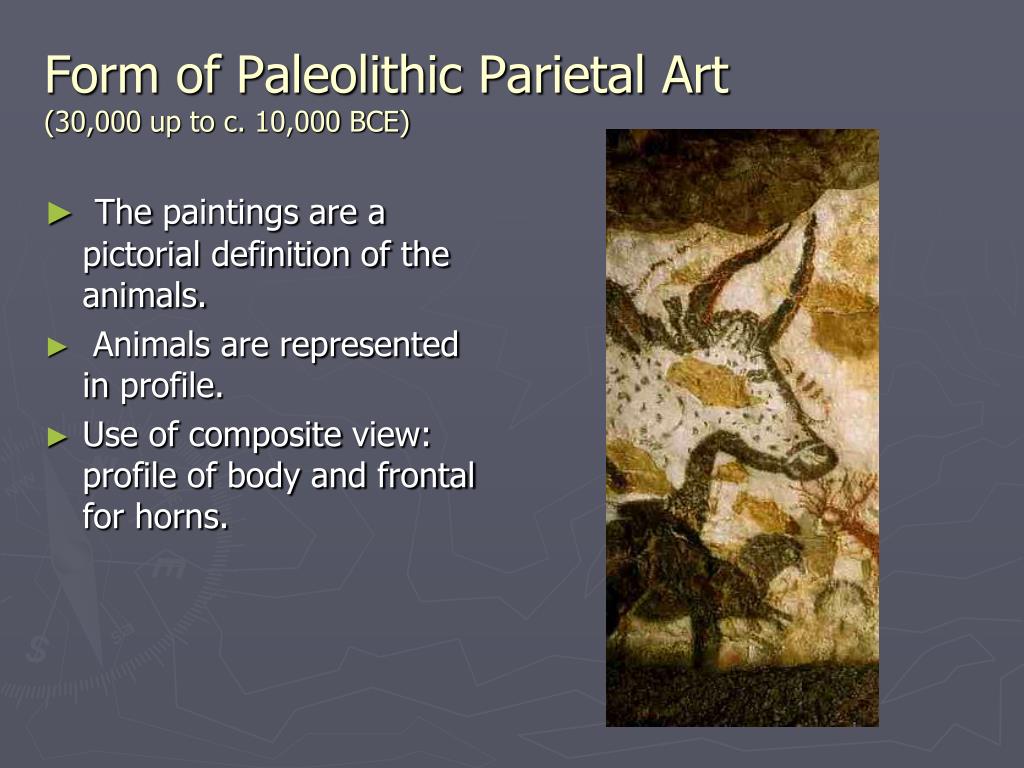 Form of Paleolithic Parietal Art
(30,000 up to c. 10,000 BCE)

► The paintings are a pictorial definition of the animals.

► Animals are represented in profile.

► Use of composite view: profile of body and frontal for horns.